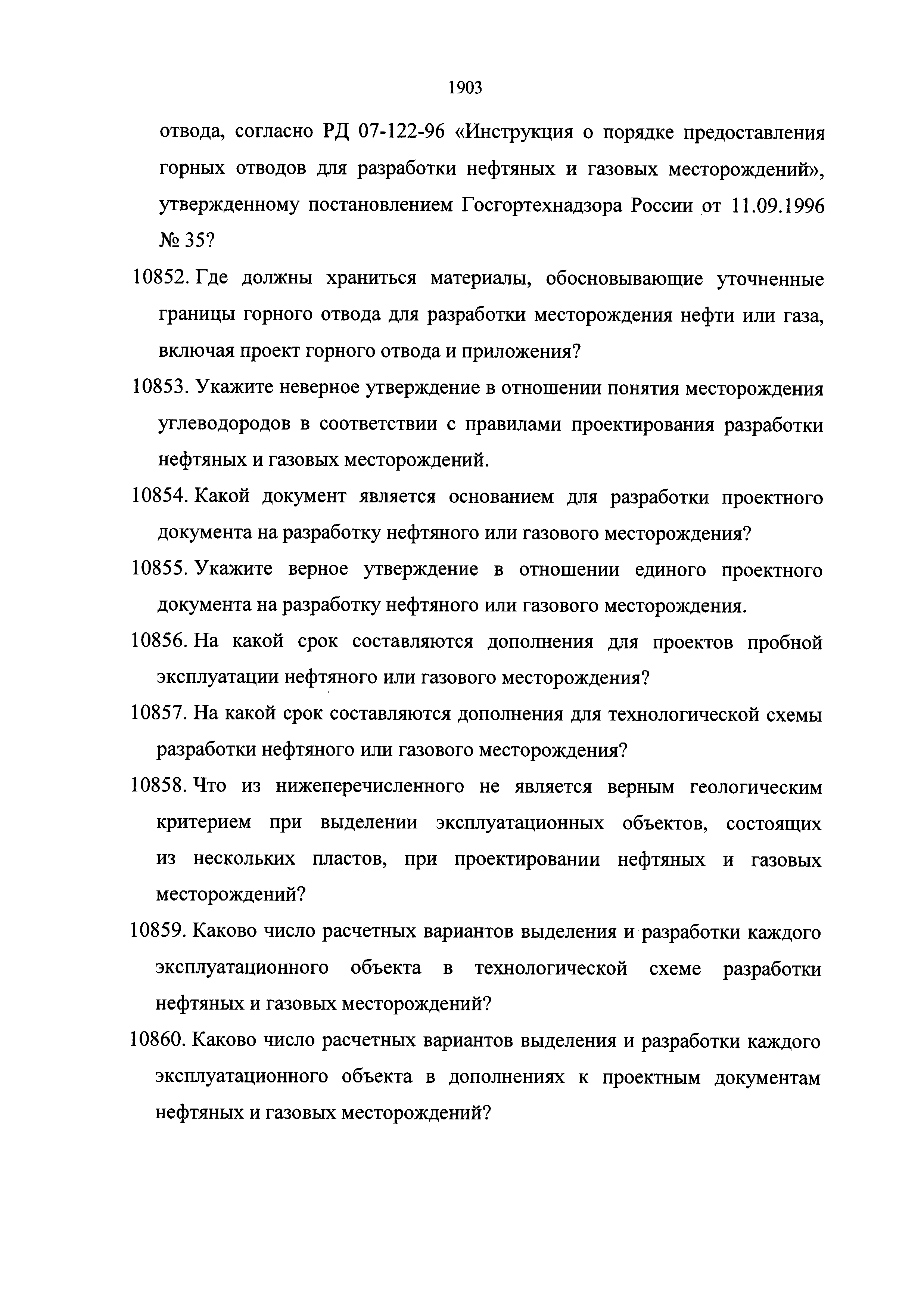 1903

отвода, согласно РД 07-122-96 «Инструкция о порядке предоставления горных отводов для разработки нефтяных и газовых месторождений», утвержденному постановлением Госгортехнадзора России от 11.09.1996 № 35?

10852. Где должны храниться материалы, обосновывающие уточненные границы горного отвода для разработки месторождения нефти или газа, включая проект горного отвода и приложения?

10853. Укажите неверное утверждение в отношении понятия месторождения углеводородов в соответствии с правилами проектирования разработки нефтяных и газовых месторождений.

10854. Какой документ является основанием для разработки проектного документа на разработку нефтяного или газового месторождения?

10855. Укажите верное утверждение в отношении единого проектного документа на разработку нефтяного или газового месторождения.

10856. На какой срок составляются дополнения для проектов пробной эксплуатации нефтяного или газового месторождения?

10857. На какой срок составляются дополнения для технологической схемы разработки нефтяного или газового месторождения?

10858. Что из нижеперечисленного не является верным геологическим критерием при выделении эксплуатационных объектов, состоящих из нескольких пластов, при проектировании нефтяных и газовых месторождений?

10859. Каково число расчетных вариантов выделения и разработки каждого эксплуатационного объекта в технологической схеме разработки нефтяных и газовых месторождений?

10860. Каково число расчетных вариантов выделения и разработки каждого эксплуатационного объекта в дополнениях к проектным документам нефтяных и газовых месторождений?